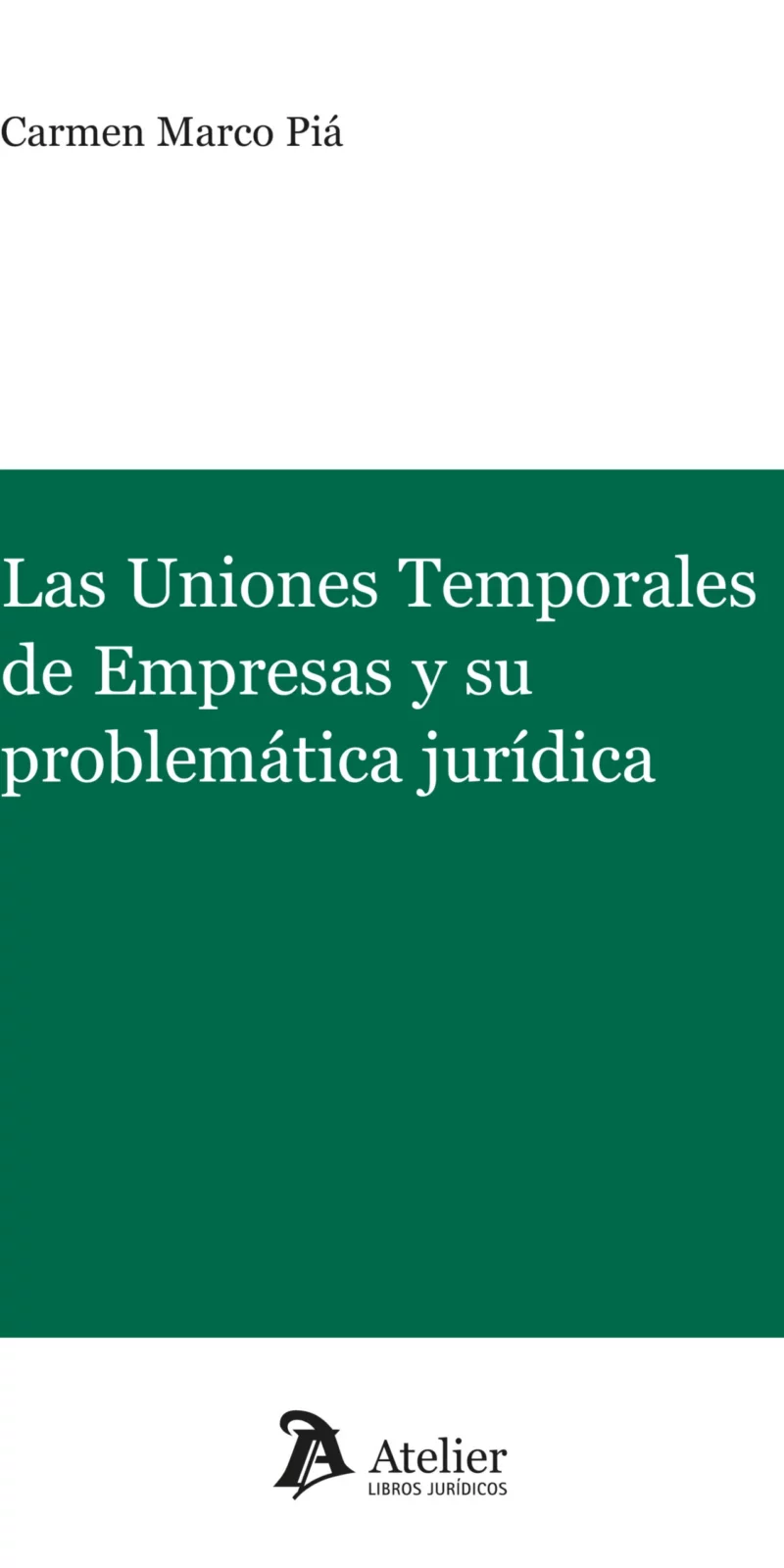 Carmen Marco Piá

Las Uniones Temporales de Empresas y su problemática jurídica

Atelier
LIBROS JURÍDICOS